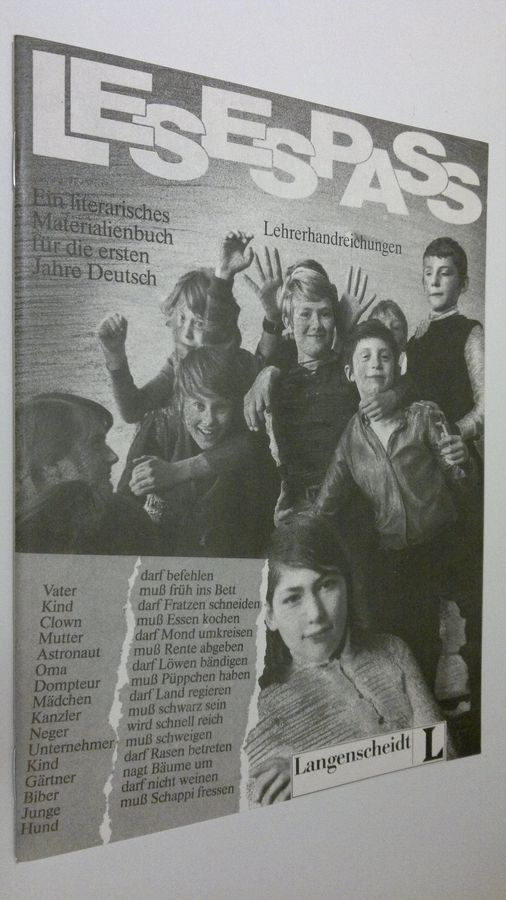 LESESPASS

Ein literarisches Materialienbuch für die ersten Jahre Deutsch

Lehrerhandreichungen

Vater
Kind
Clown
Mutter
Astronaut
Oma
Dompteur
Mädchen
Kanzler
Neger
Unternehmer
Kind
Gärtner
Biber
Junge
Hund

darf befehlen
muß früh ins Bett
darf Fratzen schneiden
muß Essen kochen
darf Mond umkreisen
muß Rente abgeben
darf Löwen bändigen
muß Püppchen haben
darf Land regieren
muß schwarz sein
wird schnell reich
muß schweigen
darf Rasen betreten
nagt Bäume um
darf nicht weinen
muß Schappi fressen

Langenscheidt L